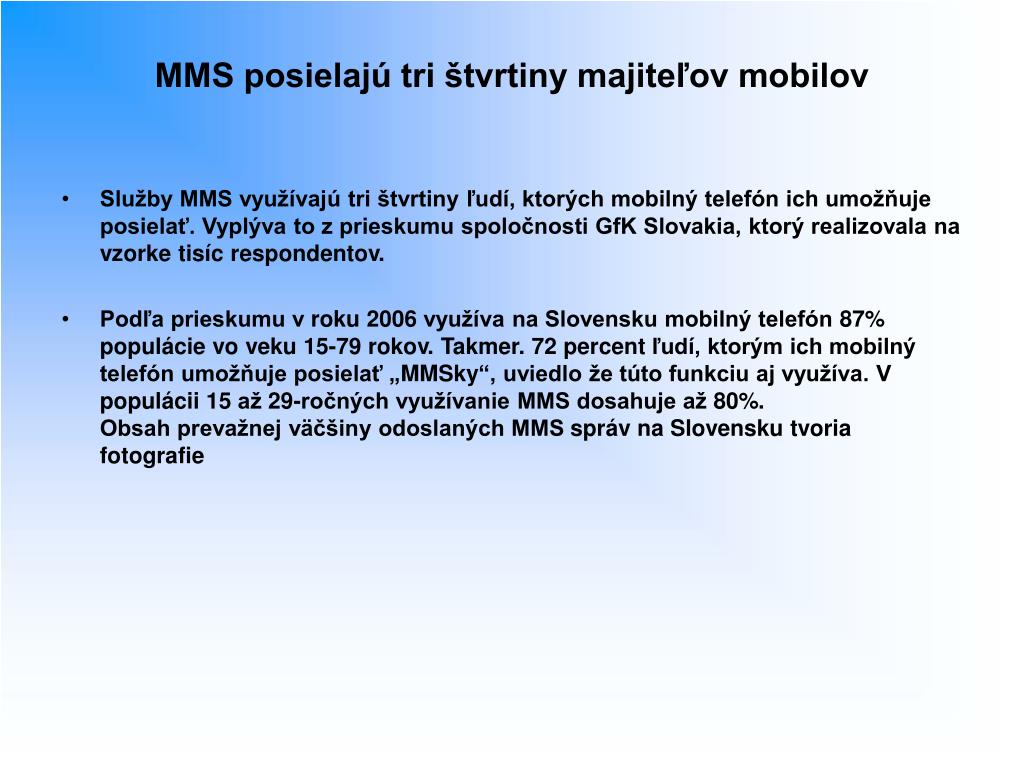 MMS posielajú tri štvrtiny majiteľov mobilov

• Služby MMS využívajú tri štvrtiny ľudí, ktorých mobilný telefón ich umožňuje posielať. Vyplýva to z prieskumu spoločnosti GfK Slovakia, ktorý realizovala na vzorke tisíc respondentov.

• Podľa prieskumu v roku 2006 využíva na Slovensku mobilný telefón 87% populácie vo veku 15-79 rokov. Takmer. 72 percent ľudí, ktorým ich mobilný telefón umožňuje posielať „MMSky“, uviedlo že túto funkciu aj využíva. V populácii 15 až 29-ročných využívanie MMS dosahuje až 80%.
Obsah prevažnej väčšiny odoslaných MMS správ na Slovensku tvoria fotografie